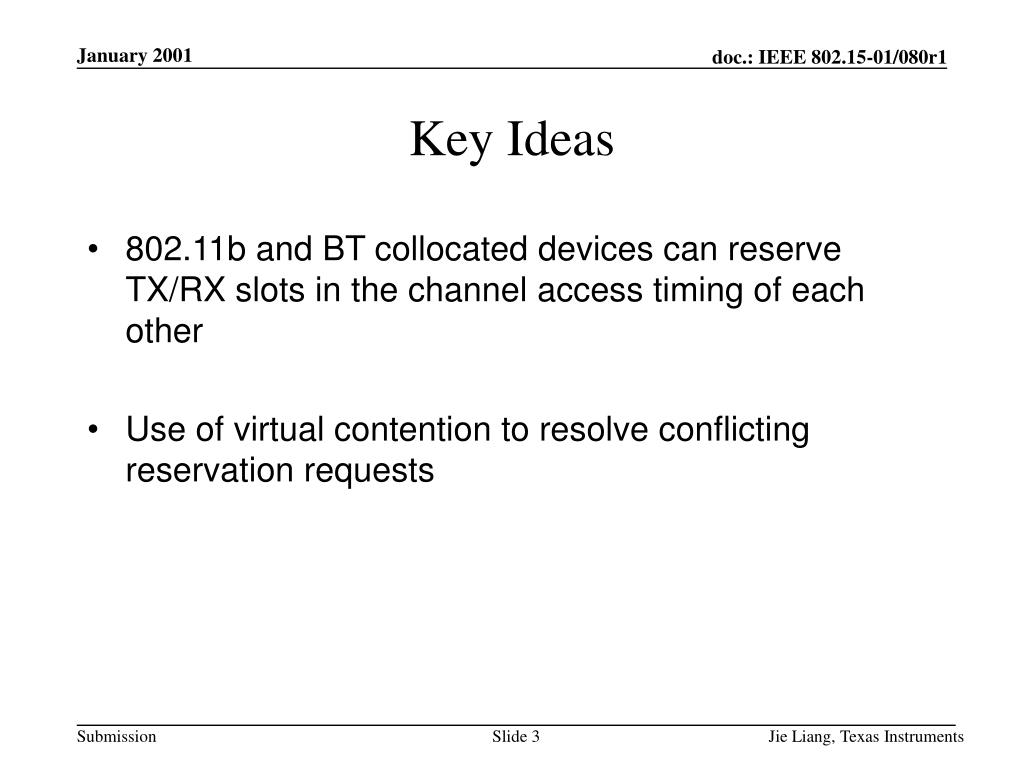 January 2001

doc.: IEEE 802.15-01/080r1

Key Ideas

• 802.11b and BT collocated devices can reserve TX/RX slots in the channel access timing of each other

• Use of virtual contention to resolve conflicting reservation requests

Submission

Slide 3

Jie Liang, Texas Instruments